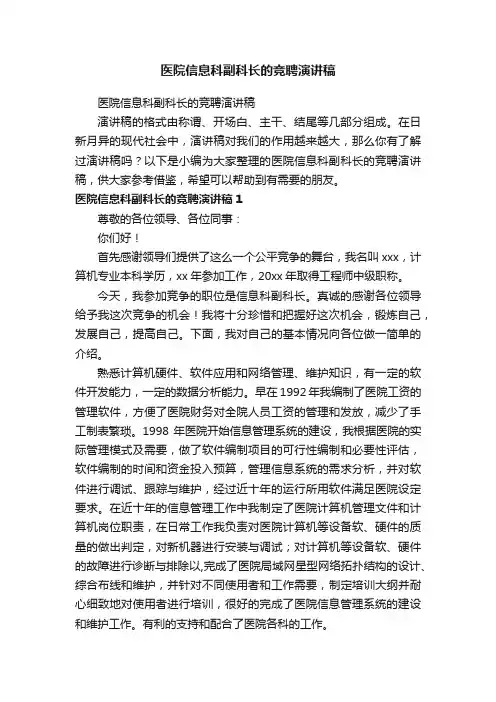 医院信息科副科长的竞聘演讲稿

医院信息科副科长的竞聘演讲稿

演讲稿的格式由称谓、开场白、主干、结尾等几部分组成。在日新月异的现代社会中，演讲稿对我们的作用越来越大，那么你有了解过演讲稿吗？以下是小编为大家整理的医院信息科副科长的竞聘演讲稿，供大家参考借鉴，希望可以帮助到有需要的朋友。

医院信息科副科长的竞聘演讲稿1

尊敬的各位领导、各位同事：

你们好！

首先感谢领导们提供了这么一个公平竞争的舞台，我名叫xxx，计算机专业本科学历，xx年参加工作，20xx年取得工程师中级职称。

今天，我参加竞争的职位是信息科副科长。真诚的感谢各位领导给予我这次竞争的机会！我将十分珍惜和把握好这次机会，锻炼自己，发展自己，提高自己。下面，我对自己的基本情况向各位做一简单的介绍。

熟悉计算机硬件、软件应用和网络管理、维护知识，有一定的软件开发能力，一定的数据分析能力。早在1992年我编制了医院工资的管理软件，方便了医院财务对全院人员工资的管理和发放，减少了手工制表繁琐。1998年医院开始信息管理系统的建设，我根据医院的实际管理模式及需要，做了软件编制项目的可行性编制和必要性评估，软件编制的时间和资金投入预算，管理信息系统的需求分析，并对软件进行调试、跟踪与维护，经过近十年的运行所用软件满足医院设定要求。在近十年的信息管理工作中我制定了医院计算机管理文件和计算机岗位职责，在日常工作我负责对医院计算机等设备软、硬件的质量的做出判定，对新机器进行安装与调试；对计算机等设备软、硬件的故障进行诊断与排除以,完成了医院局域网星型网络拓扑结构的设计、综合布线和维护，并针对不同使用者和工作需要，制定培训大纲并耐心细致地对使用者进行培训，很好的完成了医院信息管理系统的建设和维护工作。有利的支持和配合了医院各科的工作。